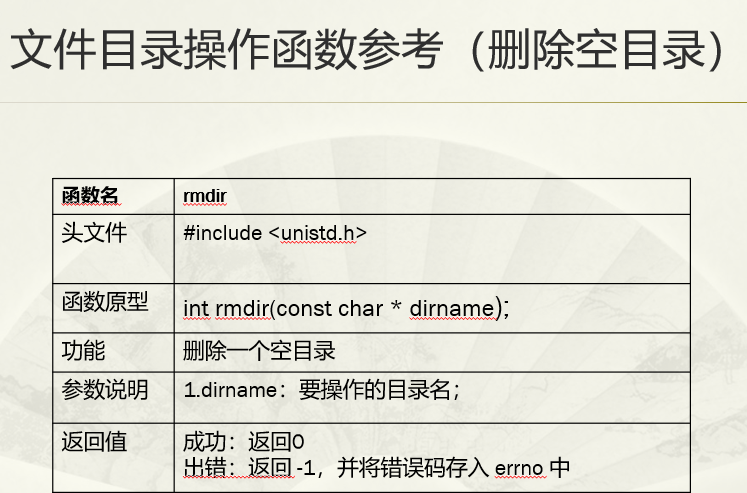 文件目录操作函数参考（删除空目录）

| 函数名 | rmdir |
|---|---|
| 头文件 | #include <unistd.h> |
| 函数原型 | int rmdir(const char * dirname); |
| 功能 | 删除一个空目录 |
| 参数说明 | 1.dirname：要操作的目录名； |
| 返回值 | 成功：返回0 出错：返回-1，并将错误码存入errno中 |